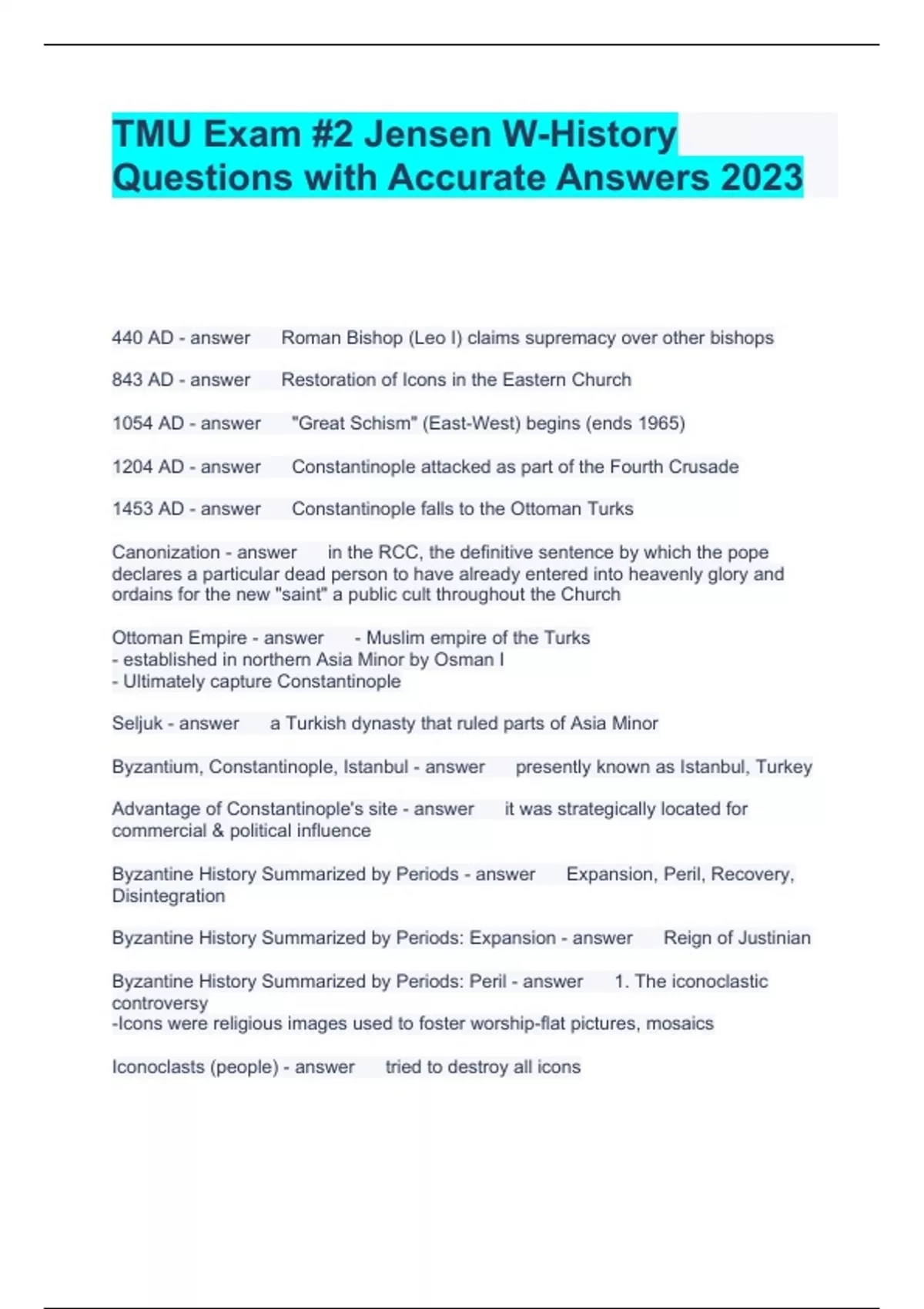 TMU Exam #2 Jensen W-History Questions with Accurate Answers 2023

440 AD - answer Roman Bishop (Leo I) claims supremacy over other bishops

843 AD - answer Restoration of Icons in the Eastern Church

1054 AD - answer "Great Schism" (East-West) begins (ends 1965)

1204 AD - answer Constantinople attacked as part of the Fourth Crusade

1453 AD - answer Constantinople falls to the Ottoman Turks

Canonization - answer in the RCC, the definitive sentence by which the pope declares a particular dead person to have already entered into heavenly glory and ordains for the new "saint" a public cult throughout the Church

Ottoman Empire - answer - Muslim empire of the Turks
- established in northern Asia Minor by Osman I
- Ultimately capture Constantinople

Seljuk - answer a Turkish dynasty that ruled parts of Asia Minor

Byzantium, Constantinople, Istanbul - answer presently known as Istanbul, Turkey

Advantage of Constantinople's site - answer it was strategically located for commercial & political influence

Byzantine History Summarized by Periods - answer Expansion, Peril, Recovery, Disintegration

Byzantine History Summarized by Periods: Expansion - answer Reign of Justinian

Byzantine History Summarized by Periods: Peril - answer 1. The iconoclastic controversy
-Icons were religious images used to foster worship-flat pictures, mosaics

Iconoclasts (people) - answer tried to destroy all icons